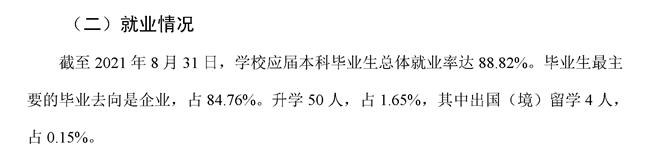 （二）就业情况

截至 2021 年 8 月 31 日，学校应届本科毕业生总体就业率达 88.82%。毕业生最主要的毕业去向是企业，占 84.76%。升学 50 人，占 1.65%，其中出国（境）留学 4 人，占 0.15%。